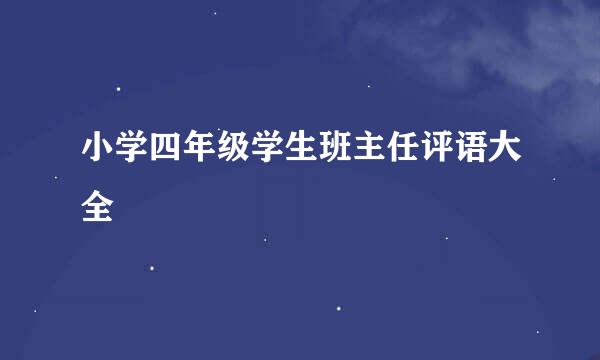 小学四年级学生班主任评语大全